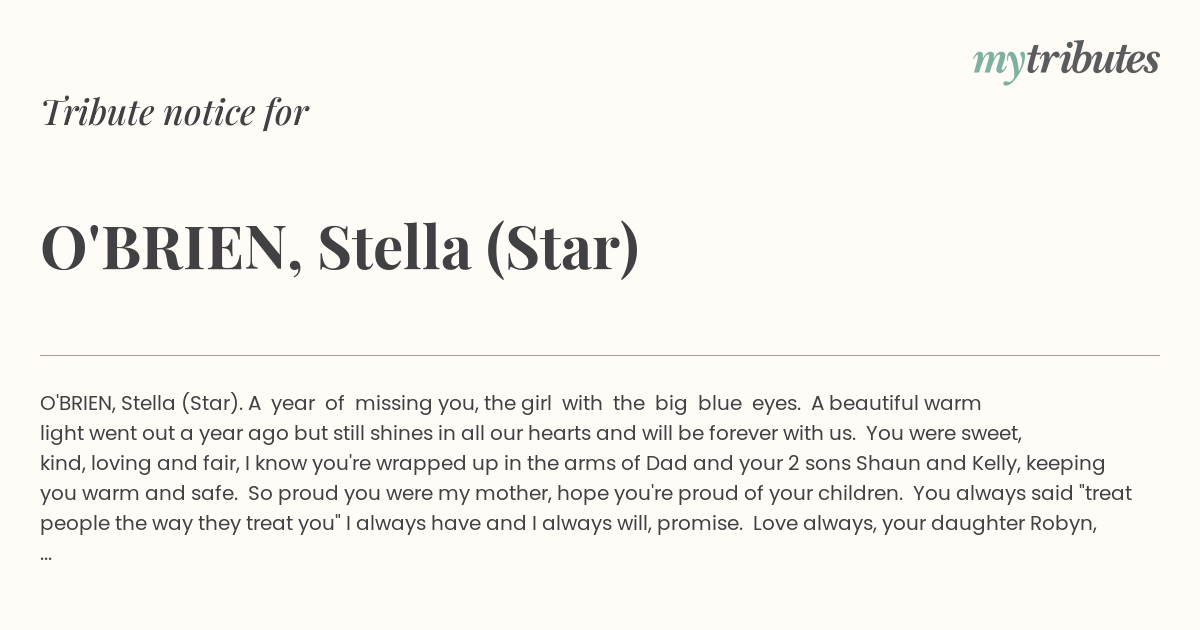 mytributes

Tribute notice for

O'BRIEN, Stella (Star)

O'BRIEN, Stella (Star). A year of missing you, the girl with the big blue eyes. A beautiful warm light went out a year ago but still shines in all our hearts and will be forever with us. You were sweet, kind, loving and fair, I know you're wrapped up in the arms of Dad and your 2 sons Shaun and Kelly, keeping you warm and safe. So proud you were my mother, hope you're proud of your children. You always said "treat people the way they treat you" I always have and I always will, promise. Love always, your daughter Robyn, ...